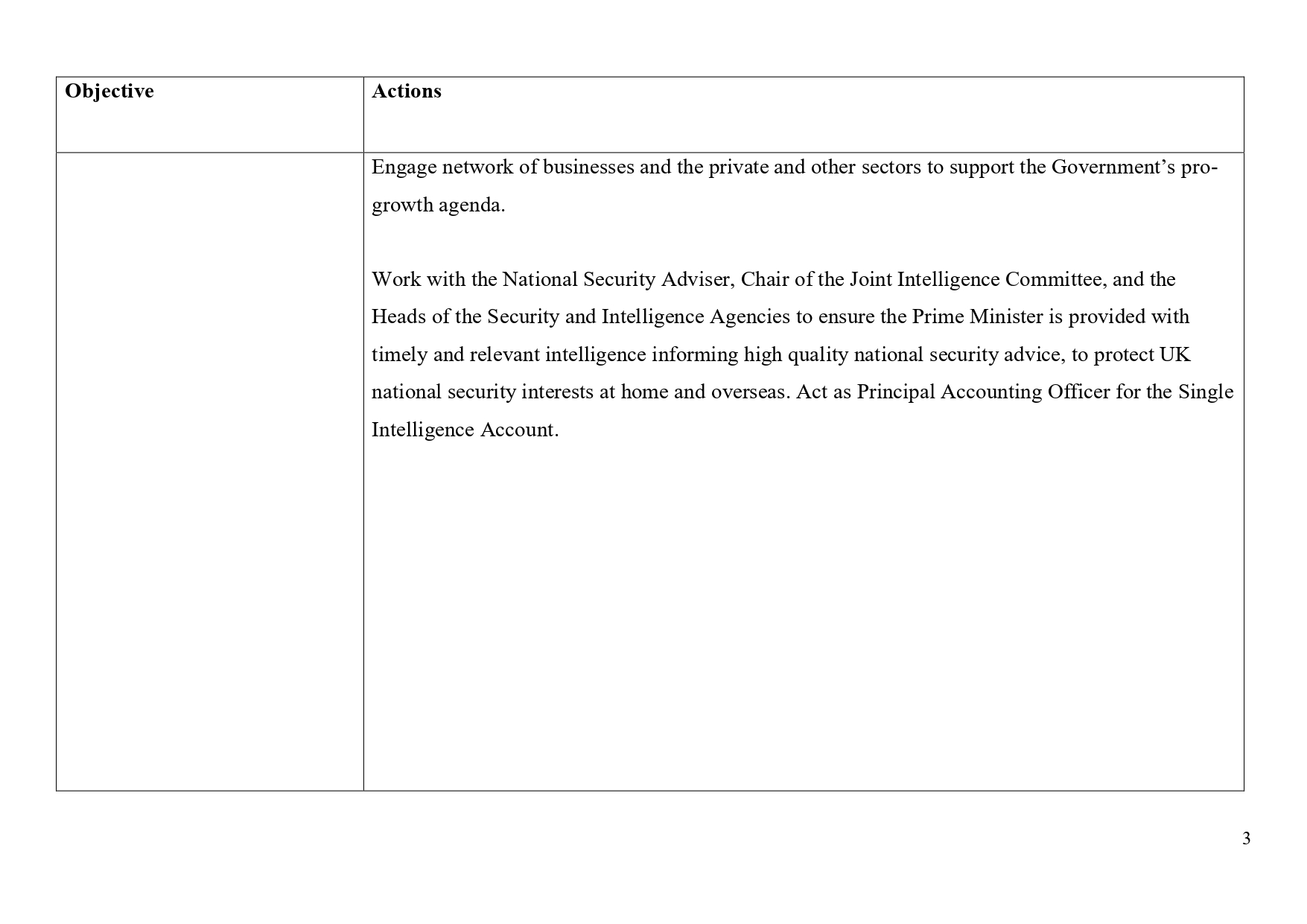 | Objective | Actions |
|---|---|
| | Engage network of businesses and the private and other sectors to support the Government's pro-growth agenda.<br><br>Work with the National Security Adviser, Chair of the Joint Intelligence Committee, and the Heads of the Security and Intelligence Agencies to ensure the Prime Minister is provided with timely and relevant intelligence informing high quality national security advice, to protect UK national security interests at home and overseas. Act as Principal Accounting Officer for the Single Intelligence Account. |

3